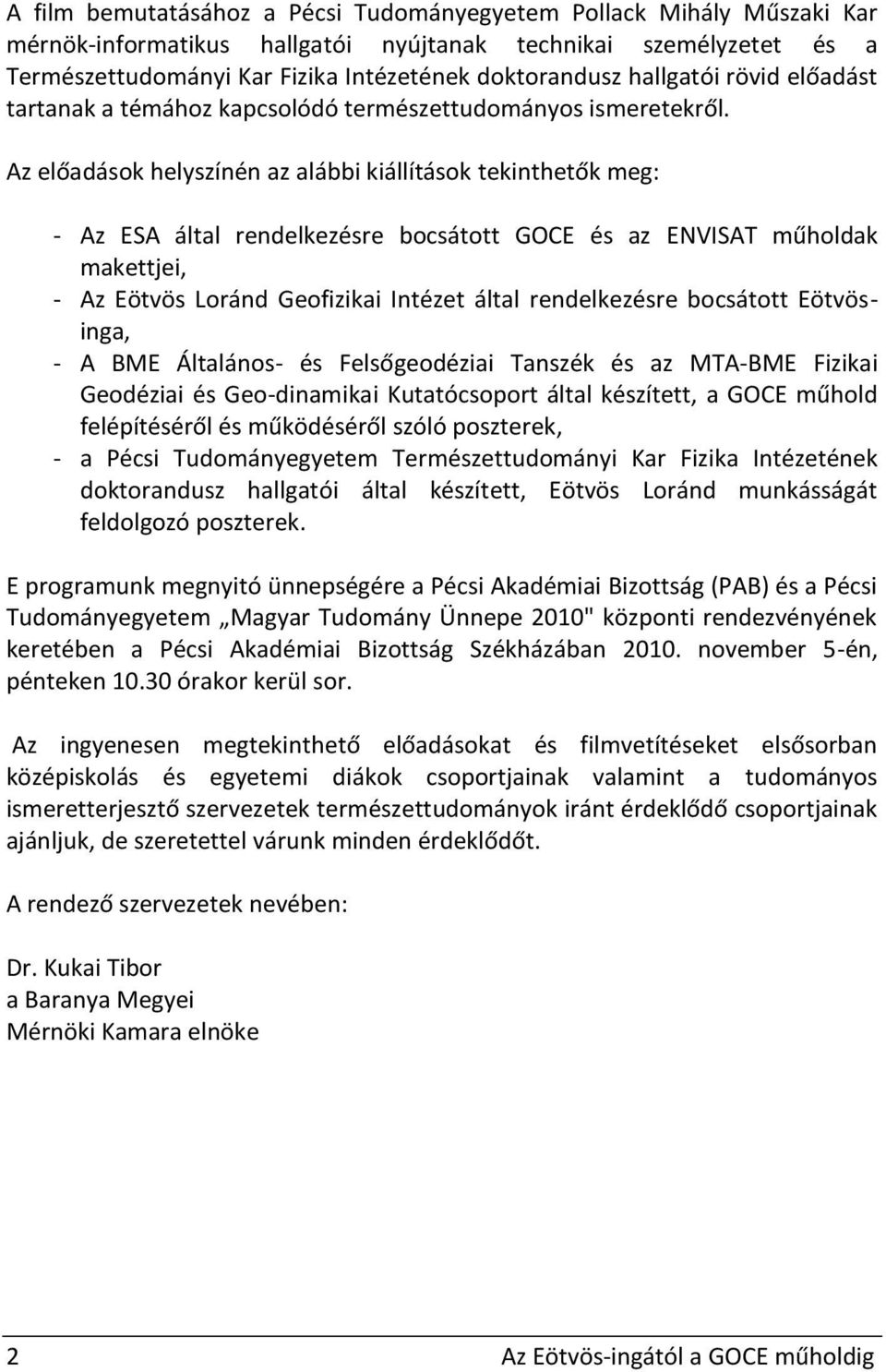 A film bemutatásához a Pécsi Tudományegyetem Pollack Mihály Műszaki Kar mérnök-informatikus hallgatói nyújtanak technikai személyzetet és a Természettudományi Kar Fizika Intézetének doktorandusz hallgatói rövid előadást tartanak a témához kapcsolódó természettudományos ismeretekről.

Az előadások helyszínén az alábbi kiállítások tekinthetők meg:

- Az ESA által rendelkezésre bocsátott GOCE és az ENVISAT műholdak makettjei,
- Az Eötvös Loránd Geofizikai Intézet által rendelkezésre bocsátott Eötvös-inga,
- A BME Általános- és Felsőgeodéziai Tanszék és az MTA-BME Fizikai Geodéziai és Geo-dinamikai Kutatócsoport által készített, a GOCE műhold felépítéséről és működéséről szóló poszterek,
- a Pécsi Tudományegyetem Természettudományi Kar Fizika Intézetének doktorandusz hallgatói által készített, Eötvös Loránd munkásságát feldolgozó poszterek.

E programunk megnyitó ünnepségére a Pécsi Akadémiai Bizottság (PAB) és a Pécsi Tudományegyetem „Magyar Tudomány Ünnepe 2010" központi rendezvényének keretében a Pécsi Akadémiai Bizottság Székházában 2010. november 5-én, pénteken 10.30 órakor kerül sor.

Az ingyenesen megtekinthető előadásokat és filmvetítéseket elsősorban középiskolás és egyetemi diákok csoportjainak valamint a tudományos ismeretterjesztő szervezetek természettudományok iránt érdeklődő csoportjainak ajánljuk, de szeretettel várunk minden érdeklődőt.

A rendező szervezetek nevében:

Dr. Kukai Tibor
a Baranya Megyei
Mérnöki Kamara elnöke

2 Az Eötvös-ingától a GOCE műholdig